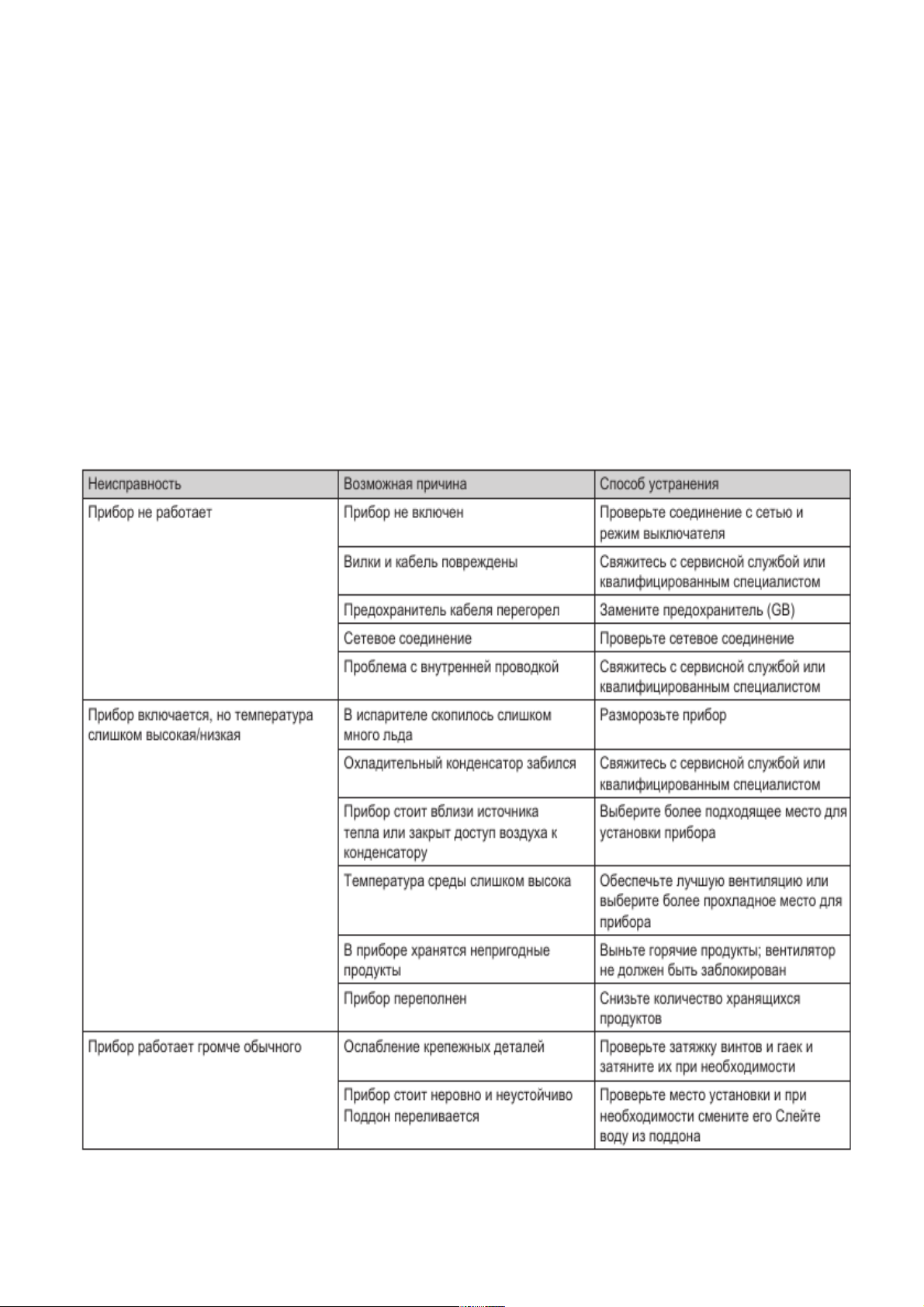 | Неисправность | Возможная причина | Способ устранения |
|---|---|---|
| Прибор не работает | Прибор не включен | Проверьте соединение с сетью и режим выключателя |
| | Вилки и кабель повреждены | Свяжитесь с сервисной службой или квалифицированным специалистом |
| | Предохранитель кабеля перегорел | Замените предохранитель (GB) |
| | Сетевое соединение | Проверьте сетевое соединение |
| | Проблема с внутренней проводкой | Свяжитесь с сервисной службой или квалифицированным специалистом |
| Прибор включается, но температура слишком высокая/низкая | В испарителе скопилось слишком много льда | Разморозьте прибор |
| | Охладительный конденсатор забился | Свяжитесь с сервисной службой или квалифицированным специалистом |
| | Прибор стоит вблизи источника тепла или закрыт доступ воздуха к конденсатору | Выберите более подходящее место для установки прибора |
| | Температура среды слишком высока | Обеспечьте лучшую вентиляцию или выберите более прохладное место для прибора |
| | В приборе хранятся непригодные продукты | Выньте горячие продукты; вентилятор не должен быть заблокирован |
| | Прибор переполнен | Снизьте количество хранящихся продуктов |
| Прибор работает громче обычного | Ослабление крепежных деталей | Проверьте затяжку винтов и гаек и затяните их при необходимости |
| | Прибор стоит неровно и неустойчиво Поддон переливается | Проверьте место установки и при необходимости смените его Слейте воду из поддона |